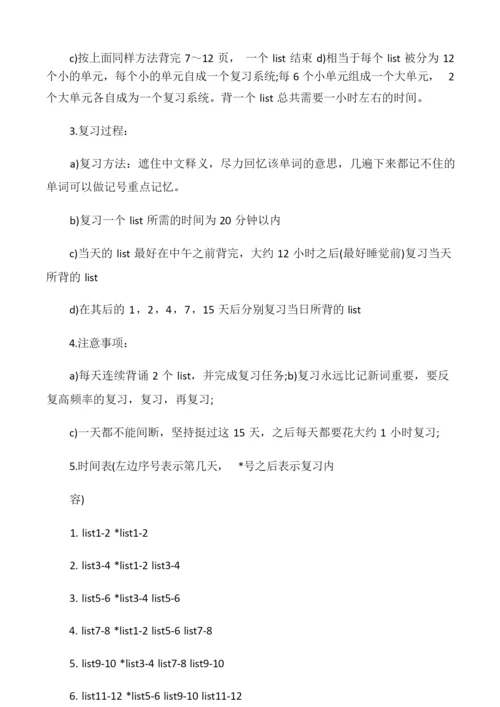 c)按上面同样方法背完 7～12 页， 一个 list 结束 d)相当于每个 list 被分为 12 个小的单元，每个小的单元自成一个复习系统;每 6 个小单元组成一个大单元， 2 个大单元各自成为一个复习系统。背一个 list 总共需要一小时左右的时间。

3.复习过程：

a)复习方法：遮住中文释义，尽力回忆该单词的意思，几遍下来都记不住的单词可以做记号重点记忆。

b)复习一个 list 所需的时间为 20 分钟以内

c)当天的 list 最好在中午之前背完，大约 12 小时之后(最好睡觉前)复习当天所背的 list

d)在其后的 1，2，4，7，15 天后分别复习当日所背的 list

4.注意事项：

a)每天连续背诵 2 个 list，并完成复习任务;b)复习永远比记新词重要，要反复高频率的复习，复习，再复习;

c)一天都不能间断，坚持挺过这 15 天，之后每天都要花大约 1 小时复习;

5.时间表(左边序号表示第几天， *号之后表示复习内

容)

1. list1-2 *list1-2

2. list3-4 *list1-2 list3-4

3. list5-6 *list3-4 list5-6

4. list7-8 *list1-2 list5-6 list7-8

5. list9-10 *list3-4 list7-8 list9-10

6. list11-12 *list5-6 list9-10 list11-12